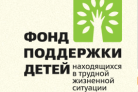 ФОНД ПОДДЕРЖКИ ДЕТЕЙ находящихся в трудной жизненной ситуации